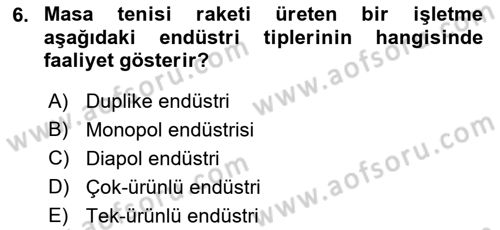 6. Masa tenisi raketi üreten bir işletme aşağıdaki endüstri tiplerinin hangisinde faaliyet gösterir?

A) Duplike endüstri
B) Monopol endüstrisi
C) Diapol endüstri
D) Çok-ürünlü endüstri
E) Tek-ürünlü endüstri

www.aofsoru.com
www.aofsoru.com
www.aofsoru.com
www.aofsoru.com
www.aofsoru.com